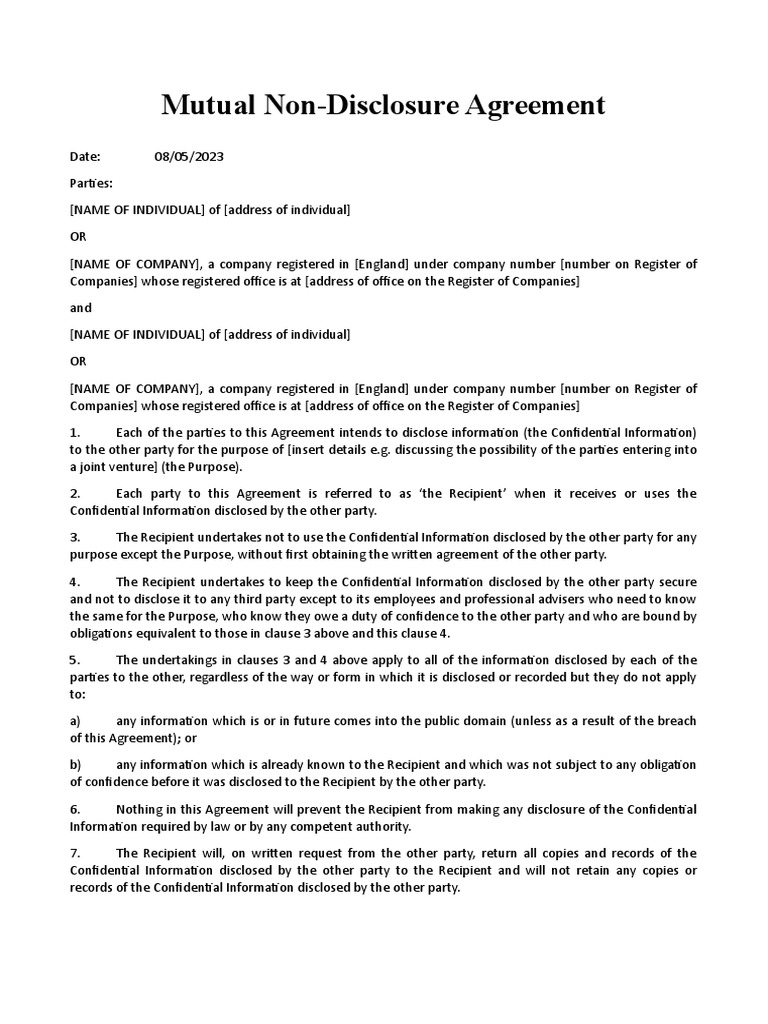 Mutual Non-Disclosure Agreement

Date: 08/05/2023

Parties:

[NAME OF INDIVIDUAL] of [address of individual]

OR

[NAME OF COMPANY], a company registered in [England] under company number [number on Register of Companies] whose registered office is at [address of office on the Register of Companies]

and

[NAME OF INDIVIDUAL] of [address of individual]

OR

[NAME OF COMPANY], a company registered in [England] under company number [number on Register of Companies] whose registered office is at [address of office on the Register of Companies]

1. Each of the parties to this Agreement intends to disclose information (the Confidential Information) to the other party for the purpose of [insert details e.g. discussing the possibility of the parties entering into a joint venture] (the Purpose).

2. Each party to this Agreement is referred to as 'the Recipient' when it receives or uses the Confidential Information disclosed by the other party.

3. The Recipient undertakes not to use the Confidential Information disclosed by the other party for any purpose except the Purpose, without first obtaining the written agreement of the other party.

4. The Recipient undertakes to keep the Confidential Information disclosed by the other party secure and not to disclose it to any third party except to its employees and professional advisers who need to know the same for the Purpose, who know they owe a duty of confidence to the other party and who are bound by obligations equivalent to those in clause 3 above and this clause 4.

5. The undertakings in clauses 3 and 4 above apply to all of the information disclosed by each of the parties to the other, regardless of the way or form in which it is disclosed or recorded but they do not apply to:

a) any information which is or in future comes into the public domain (unless as a result of the breach of this Agreement); or

b) any information which is already known to the Recipient and which was not subject to any obligation of confidence before it was disclosed to the Recipient by the other party.

6. Nothing in this Agreement will prevent the Recipient from making any disclosure of the Confidential Information required by law or by any competent authority.

7. The Recipient will, on written request from the other party, return all copies and records of the Confidential Information disclosed by the other party to the Recipient and will not retain any copies or records of the Confidential Information disclosed by the other party.